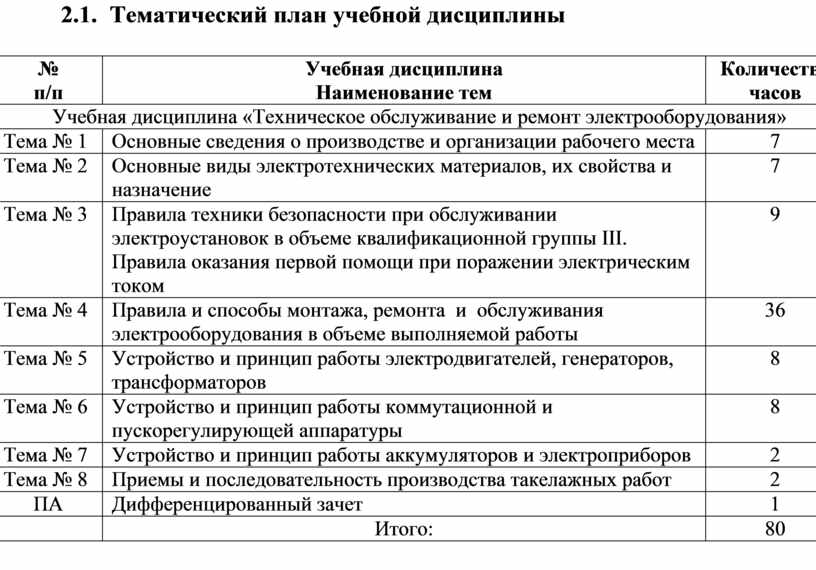 2.1. Тематический план учебной дисциплины

| № п/п | Учебная дисциплина Наименование тем | Количеств часов |
|---|---|---|
| Учебная дисциплина «Техническое обслуживание и ремонт электрооборудования» | | |
| Тема № 1 | Основные сведения о производстве и организации рабочего места | 7 |
| Тема № 2 | Основные виды электротехнических материалов, их свойства и назначение | 7 |
| Тема № 3 | Правила техники безопасности при обслуживании электроустановок в объеме квалификационной группы III. Правила оказания первой помощи при поражении электрическим током | 9 |
| Тема № 4 | Правила и способы монтажа, ремонта и обслуживания электрооборудования в объеме выполняемой работы | 36 |
| Тема № 5 | Устройство и принцип работы электродвигателей, генераторов, трансформаторов | 8 |
| Тема № 6 | Устройство и принцип работы коммутационной и пускорегулирующей аппаратуры | 8 |
| Тема № 7 | Устройство и принцип работы аккумуляторов и электроприборов | 2 |
| Тема № 8 | Приемы и последовательность производства такелажных работ | 2 |
| ПА | Дифференцированный зачет | 1 |
| | Итого: | 80 |